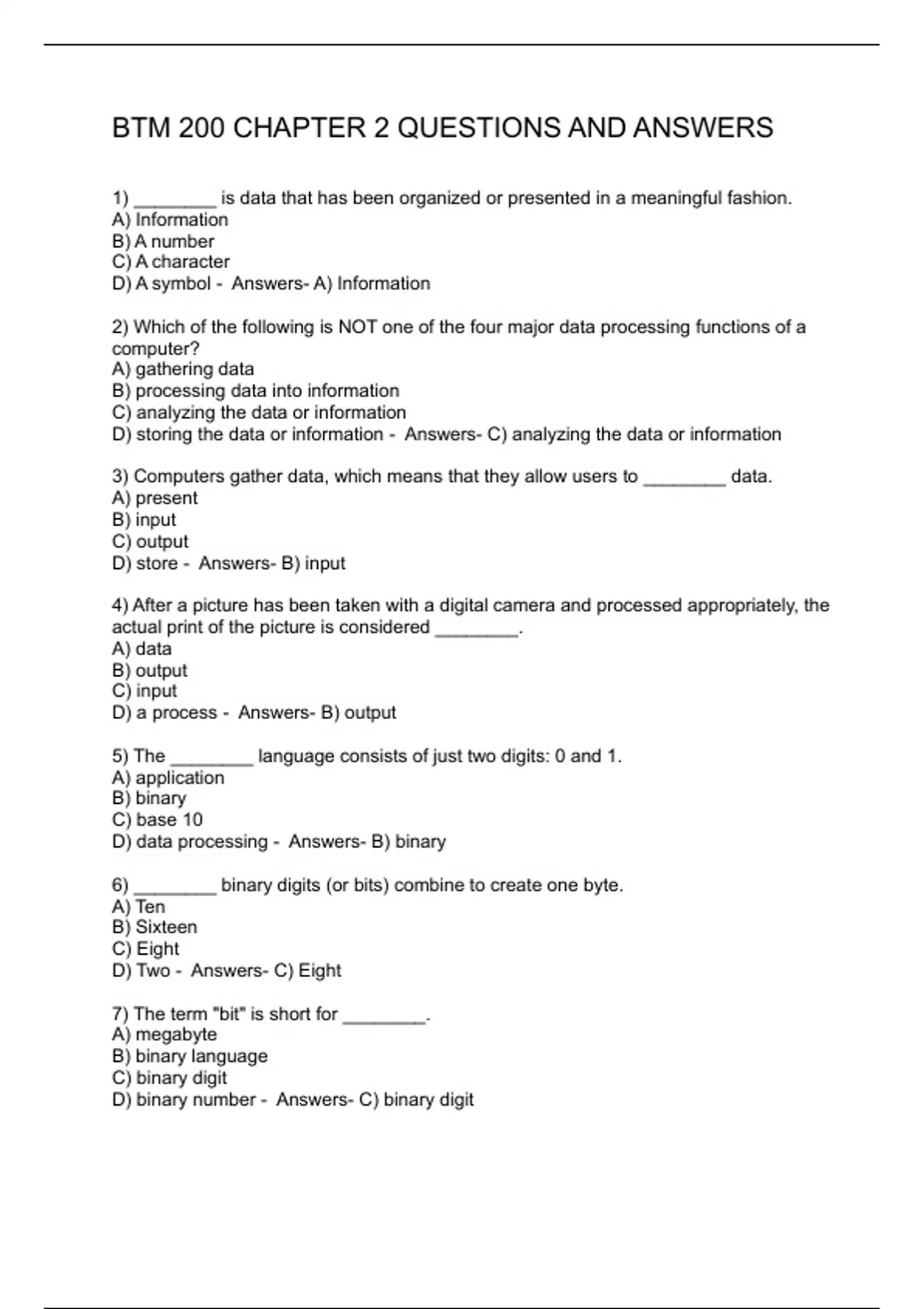 BTM 200 CHAPTER 2 QUESTIONS AND ANSWERS

1) ________ is data that has been organized or presented in a meaningful fashion.
A) Information
B) A number
C) A character
D) A symbol - Answers- A) Information

2) Which of the following is NOT one of the four major data processing functions of a computer?
A) gathering data
B) processing data into information
C) analyzing the data or information
D) storing the data or information - Answers- C) analyzing the data or information

3) Computers gather data, which means that they allow users to ________ data.
A) present
B) input
C) output
D) store - Answers- B) input

4) After a picture has been taken with a digital camera and processed appropriately, the actual print of the picture is considered ________.
A) data
B) output
C) input
D) a process - Answers- B) output

5) The ________ language consists of just two digits: 0 and 1.
A) application
B) binary
C) base 10
D) data processing - Answers- B) binary

6) ________ binary digits (or bits) combine to create one byte.
A) Ten
B) Sixteen
C) Eight
D) Two - Answers- C) Eight

7) The term "bit" is short for ________.
A) megabyte
B) binary language
C) binary digit
D) binary number - Answers- C) binary digit